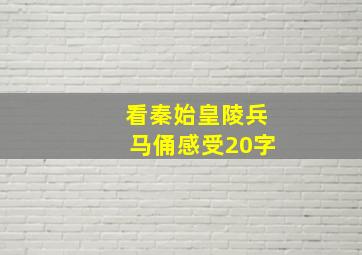 看秦始皇陵兵马俑感受20字